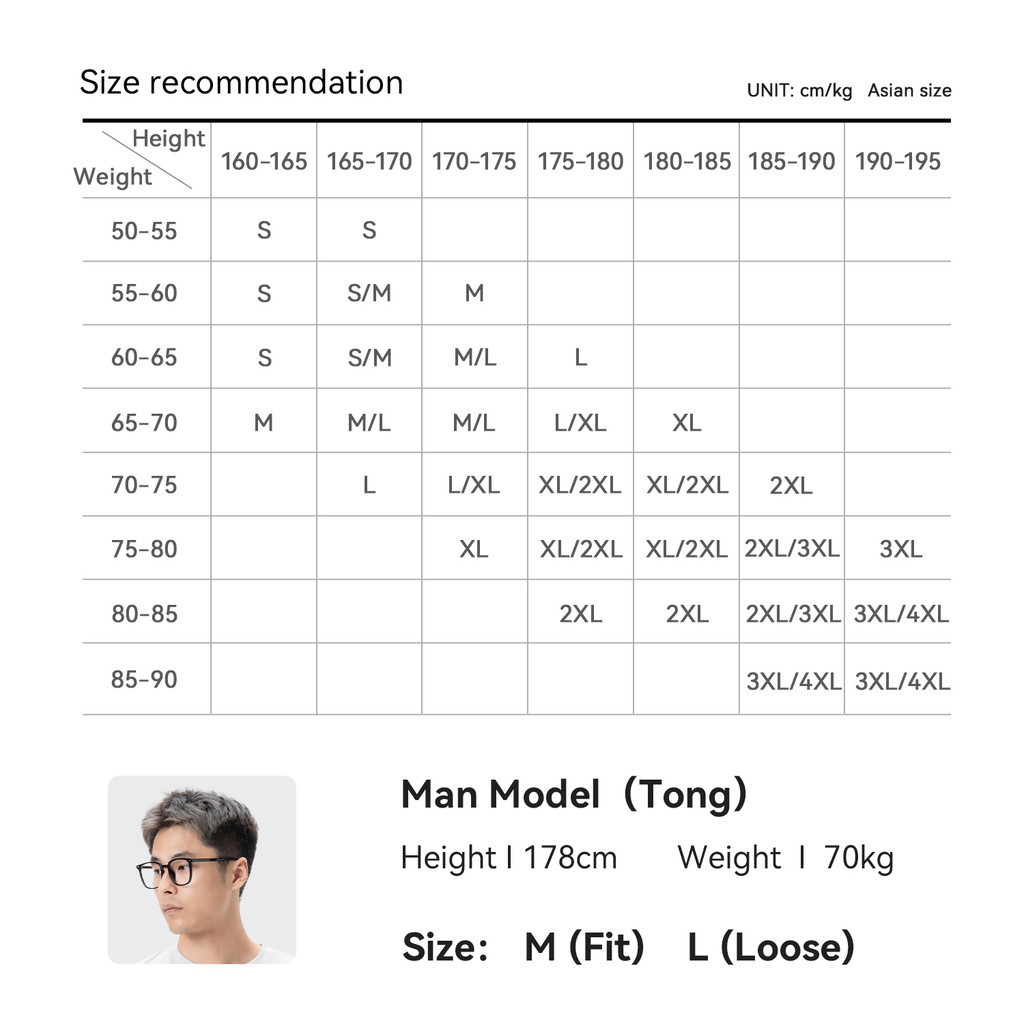 Size recommendation

UNIT: cm/kg Asian size

| Height / Weight | 160-165 | 165-170 | 170-175 | 175-180 | 180-185 | 185-190 | 190-195 |
|---|---|---|---|---|---|---|---|
| 50-55 | S | S | | | | | |
| 55-60 | S | S/M | M | | | | |
| 60-65 | S | S/M | M/L | L | | | |
| 65-70 | M | M/L | M/L | L/XL | XL | | |
| 70-75 | | L | L/XL | XL/2XL | XL/2XL | 2XL | |
| 75-80 | | | XL | XL/2XL | XL/2XL | 2XL/3XL | 3XL |
| 80-85 | | | | 2XL | 2XL | 2XL/3XL | 3XL/4XL |
| 85-90 | | | | | | 3XL/4XL | 3XL/4XL |

Man Model（Tong）

Height I 178cm Weight I 70kg

Size: M (Fit) L (Loose)